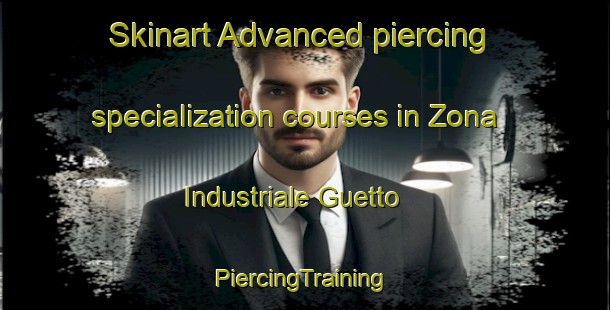 Skinart Advanced piercing specialization courses in Zona Industriale Guetto

PiercingTraining